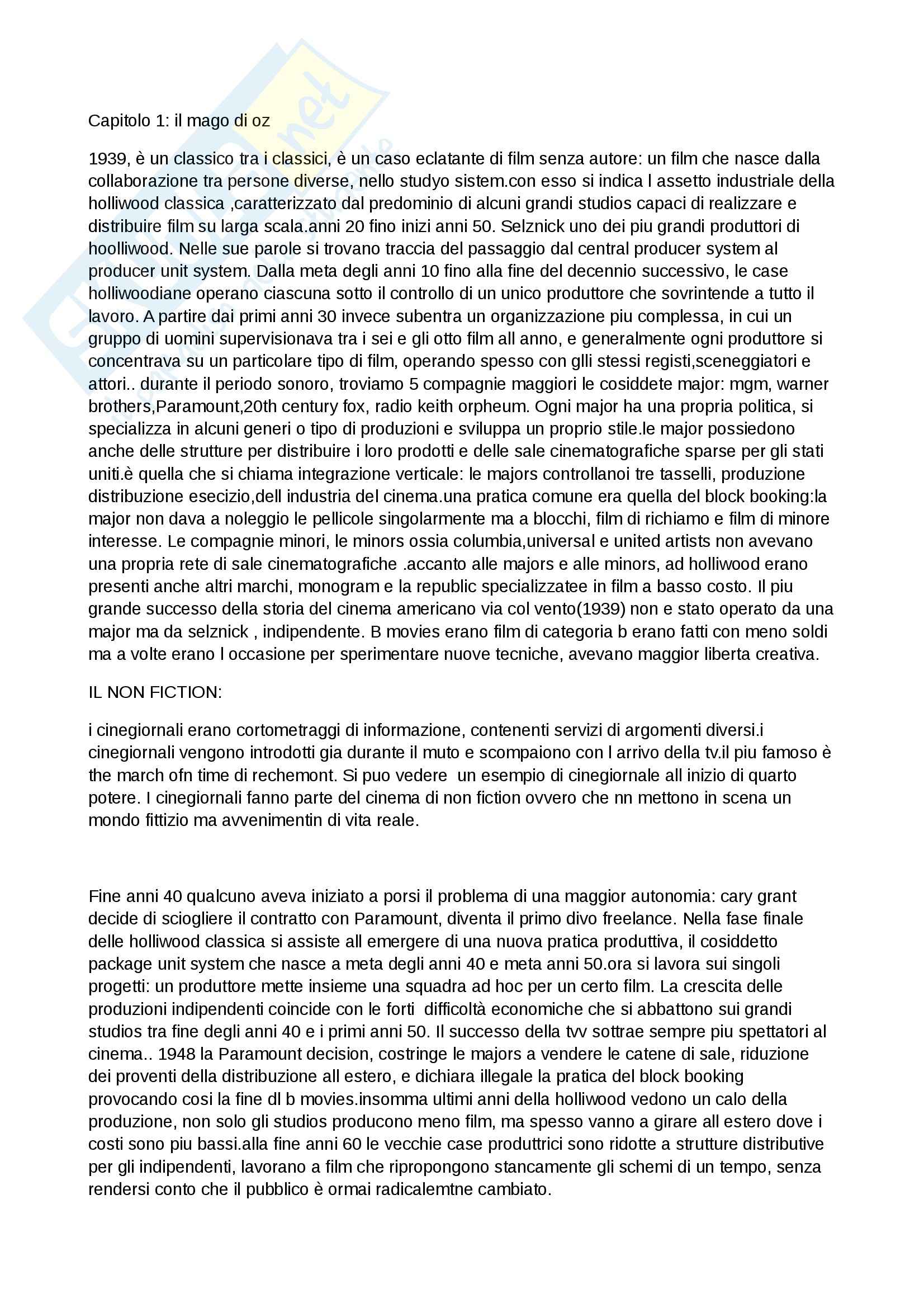 Capitolo 1: il mago di oz

1939, è un classico tra i classici, è un caso eclatante di film senza autore: un film che nasce dalla collaborazione tra persone diverse, nello studyo sistem.con esso si indica l assetto industriale della holliwood classica ,caratterizzato dal predominio di alcuni grandi studios capaci di realizzare e distribuire film su larga scala.anni 20 fino inizi anni 50. Selznick uno dei piu grandi produttori di hoolliwood. Nelle sue parole si trovano traccia del passaggio dal central producer system al producer unit system. Dalla meta degli anni 10 fino alla fine del decennio successivo, le case holliwoodiane operano ciascuna sotto il controllo di un unico produttore che sovrintende a tutto il lavoro. A partire dai primi anni 30 invece subentra un organizzazione piu complessa, in cui un gruppo di uomini supervisionava tra i sei e gli otto film all anno, e generalmente ogni produttore si concentrava su un particolare tipo di film, operando spesso con glli stessi registi,sceneggiatori e attori.. durante il periodo sonoro, troviamo 5 compagnie maggiori le cosiddete major: mgm, warner brothers,Paramount,20th century fox, radio keith orpheum. Ogni major ha una propria politica, si specializza in alcuni generi o tipo di produzioni e sviluppa un proprio stile.le major possiedono anche delle strutture per distribuire i loro prodotti e delle sale cinematografiche sparse per gli stati uniti.è quella che si chiama integrazione verticale: le majors controllanoi tre tasselli, produzione distribuzione esecizio,dell industria del cinema.una pratica comune era quella del block booking:la major non dava a noleggio le pellicole singolarmente ma a blocchi, film di richiamo e film di minore interesse. Le compagnie minori, le minors ossia columbia,universal e united artists non avevano una propria rete di sale cinematografiche .accanto alle majors e alle minors, ad holliwood erano presenti anche altri marchi, monogram e la republic specializzatee in film a basso costo. Il piu grande successo della storia del cinema americano via col vento(1939) non e stato operato da una major ma da selznick , indipendente. B movies erano film di categoria b erano fatti con meno soldi ma a volte erano l occasione per sperimentare nuove tecniche, avevano maggior liberta creativa.

IL NON FICTION:

i cinegiornali erano cortometraggi di informazione, contenenti servizi di argomenti diversi.i cinegiornali vengono introdotti gia durante il muto e scompaiono con l arrivo della tv.il piu famoso è the march ofn time di rechemont. Si puo vedere un esempio di cinegiornale all inizio di quarto potere. I cinegiornali fanno parte del cinema di non fiction ovvero che nn mettono in scena un mondo fittizio ma avvenimentin di vita reale.

Fine anni 40 qualcuno aveva iniziato a porsi il problema di una maggior autonomia: cary grant decide di sciogliere il contratto con Paramount, diventa il primo divo freelance. Nella fase finale delle holliwood classica si assiste all emergere di una nuova pratica produttiva, il cosiddetto package unit system che nasce a meta degli anni 40 e meta anni 50.ora si lavora sui singoli progetti: un produttore mette insieme una squadra ad hoc per un certo film. La crescita delle produzioni indipendenti coincide con le forti difficoltà economiche che si abbattono sui grandi studios tra fine degli anni 40 e i primi anni 50. Il successo della tvv sottrae sempre piu spettatori al cinema.. 1948 la Paramount decision, costringe le majors a vendere le catene di sale, riduzione dei proventi della distribuzione all estero, e dichiara illegale la pratica del block booking provocando cosi la fine dl b movies.insomma ultimi anni della holliwood vedono un calo della produzione, non solo gli studios producono meno film, ma spesso vanno a girare all estero dove i costi sono piu bassi.alla fine anni 60 le vecchie case produttrici sono ridotte a strutture distributive per gli indipendenti, lavorano a film che ripropongono stancamente gli schemi di un tempo, senza rendersi conto che il pubblico è ormai radicalemtne cambiato.